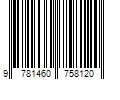 9 781460 758120